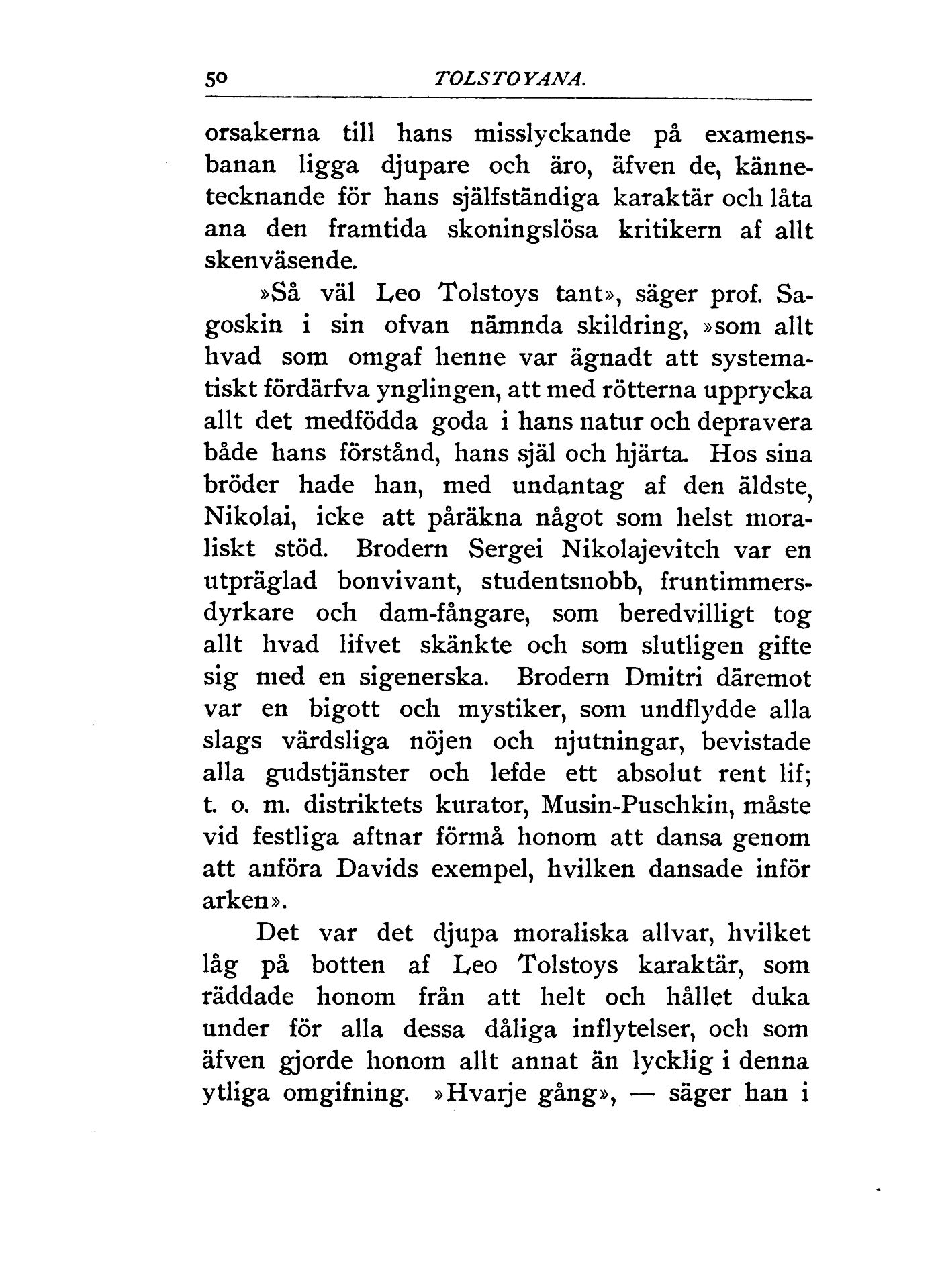 50 TOLSTOYANA.

orsakerna till hans misslyckande på examensbanan ligga djupare och äro, äfven de, kännetecknande för hans själfständiga karaktär och låta ana den framtida skoningslösa kritikern af allt skenväsende.

»Så väl Leo Tolstoys tant», säger prof. Sagoskin i sin ofvan nämnda skildring, »som allt hvad som omgaf henne var ägnadt att systematiskt fördärfva ynglingen, att med rötterna upprycka allt det medfödda goda i hans natur och depravera både hans förstånd, hans själ och hjärta. Hos sina bröder hade han, med undantag af den äldste, Nikolai, icke att påräkna något som helst moraliskt stöd. Brodern Sergei Nikolajevitch var en utpräglad bonvivant, studentsnobb, fruntimmersdyrkare och dam-fångare, som beredvilligt tog allt hvad lifvet skänkte och som slutligen gifte sig med en sigenerska. Brodern Dmitri däremot var en bigott och mystiker, som undflydde alla slags värdsliga nöjen och njutningar, bevistade alla gudstjänster och lefde ett absolut rent lif; t. o. m. distriktets kurator, Musin-Puschkin, måste vid festliga aftnar förmå honom att dansa genom att anföra Davids exempel, hvilken dansade inför arken».

Det var det djupa moraliska allvar, hvilket låg på botten af Leo Tolstoys karaktär, som räddade honom från att helt och hållet duka under för alla dessa dåliga inflytelser, och som äfven gjorde honom allt annat än lycklig i denna ytliga omgifning. »Hvarje gång», — säger han i